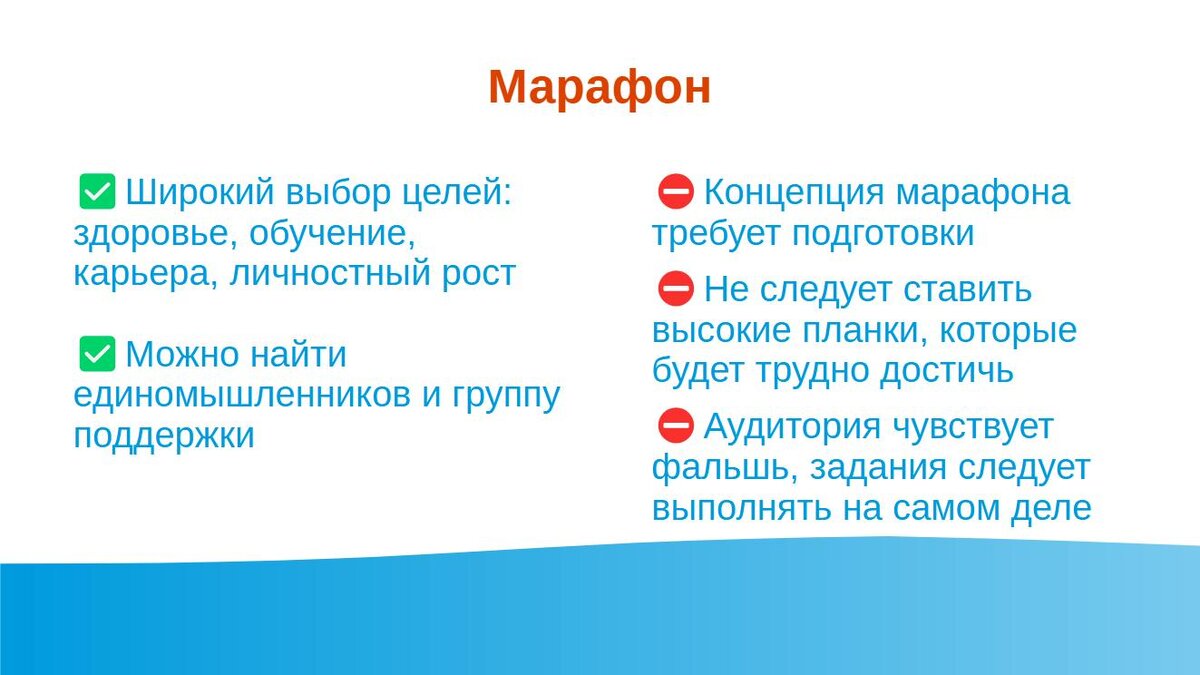 Марафон

✅ Широкий выбор целей: здоровье, обучение, карьера, личностный рост

✅ Можно найти единомышленников и группу поддержки

⛔ Концепция марафона требует подготовки

⛔ Не следует ставить высокие планки, которые будет трудно достичь

⛔ Аудитория чувствует фальшь, задания следует выполнять на самом деле